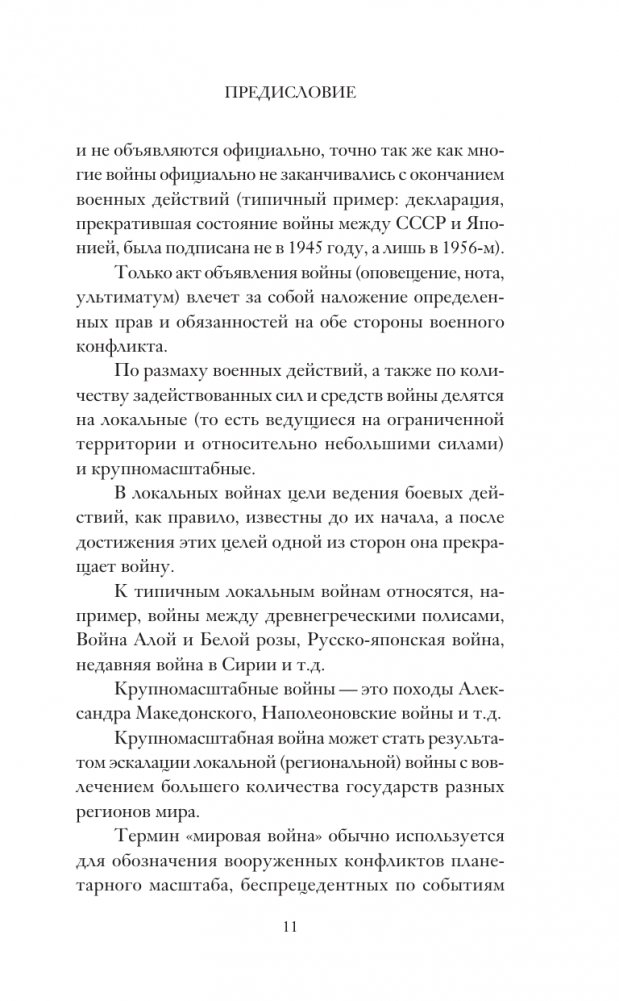 ПРЕДИСЛОВИЕ

и не объявляются официально, точно так же как многие войны официально не заканчивались с окончанием военных действий (типичный пример: декларация, прекратившая состояние войны между СССР и Японией, была подписана не в 1945 году, а лишь в 1956-м).

Только акт объявления войны (оповещение, нота, ультиматум) влечет за собой наложение определенных прав и обязанностей на обе стороны военного конфликта.

По размаху военных действий, а также по количеству задействованных сил и средств войны делятся на локальные (то есть ведущиеся на ограниченной территории и относительно небольшими силами) и крупномасштабные.

В локальных войнах цели ведения боевых действий, как правило, известны до их начала, а после достижения этих целей одной из сторон она прекращает войну.

К типичным локальным войнам относятся, например, войны между древнегреческими полисами, Война Алой и Белой розы, Русско-японская война, недавняя война в Сирии и т.д.

Крупномасштабные войны — это походы Александра Македонского, Наполеоновские войны и т.д.

Крупномасштабная война может стать результатом эскалации локальной (региональной) войны с вовлечением большего количества государств разных регионов мира.

Термин «мировая война» обычно используется для обозначения вооруженных конфликтов планетарного масштаба, беспрецедентных по событиям

11